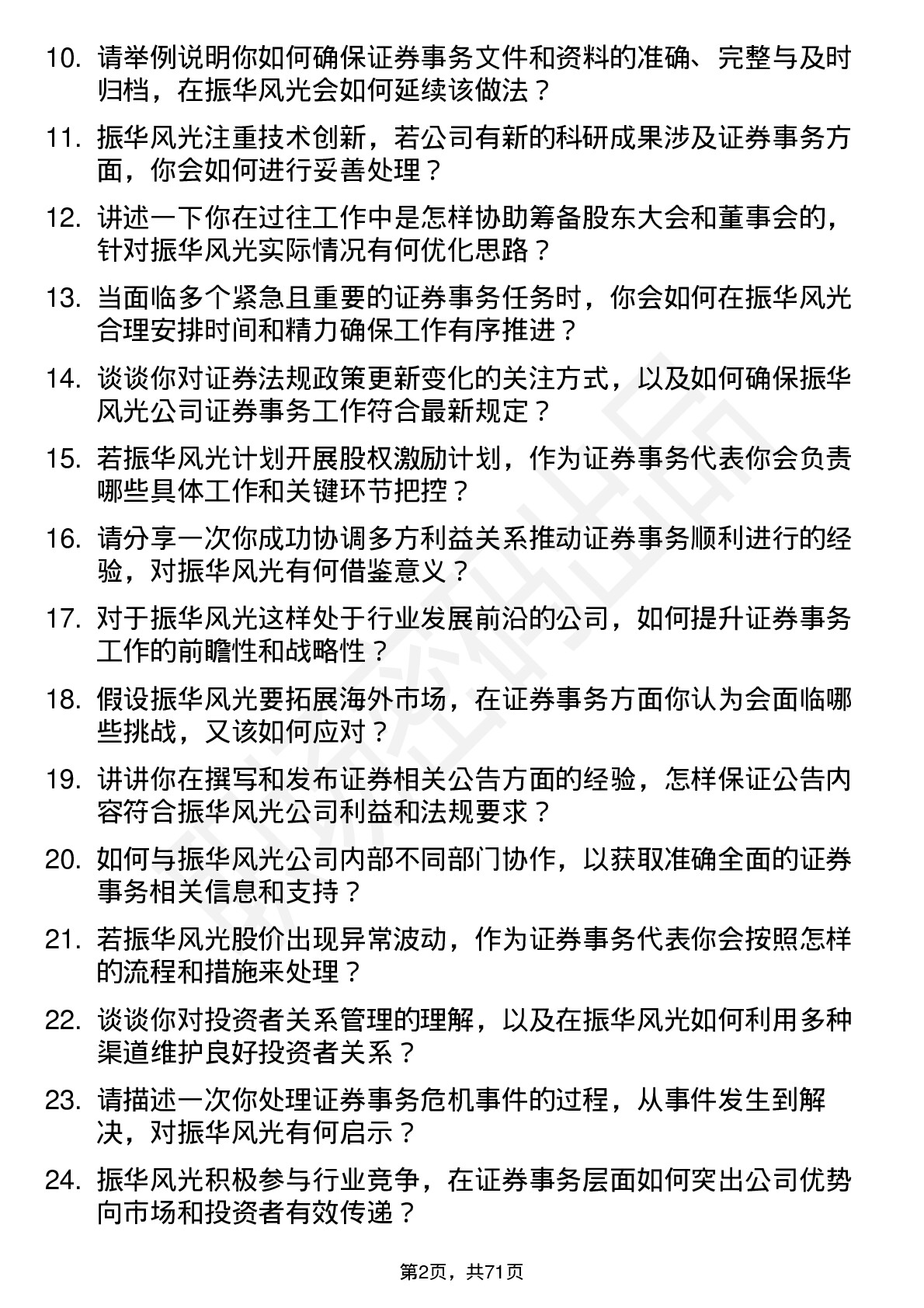 10. 请举例说明你如何确保证券事务文件和资料的准确、完整与及时归档，在振华风光会如何延续该做法？

11. 振华风光注重技术创新，若公司有新的科研成果涉及证券事务方面，你会如何进行妥善处理？

12. 讲述一下你在过往工作中是怎样协助筹备股东大会和董事会的，针对振华风光实际情况有何优化思路？

13. 当面临多个紧急且重要的证券事务任务时，你会如何在振华风光合理安排时间和精力确保工作有序推进？

14. 谈谈你对证券法规政策更新变化的关注方式，以及如何确保振华风光公司证券事务工作符合最新规定？

15. 若振华风光计划开展股权激励计划，作为证券事务代表你会负责哪些具体工作和关键环节把控？

16. 请分享一次你成功协调多方利益关系推动证券事务顺利进行的经验，对振华风光有何借鉴意义？

17. 对于振华风光这样处于行业发展前沿的公司，如何提升证券事务工作的前瞻性和战略性？

18. 假设振华风光要拓展海外市场，在证券事务方面你认为会面临哪些挑战，又该如何应对？

19. 讲讲你在撰写和发布证券相关公告方面的经验，怎样保证公告内容符合振华风光公司利益和法规要求？

20. 如何与振华风光公司内部不同部门协作，以获取准确全面的证券事务相关信息和支持？

21. 若振华风光股价出现异常波动，作为证券事务代表你会按照怎样的流程和措施来处理？

22. 谈谈你对投资者关系管理的理解，以及在振华风光如何利用多种渠道维护良好投资者关系？

23. 请描述一次你处理证券事务危机事件的过程，从事件发生到解决，对振华风光有何启示？

24. 振华风光积极参与行业竞争，在证券事务层面如何突出公司优势向市场和投资者有效传递？

第2页，共71页